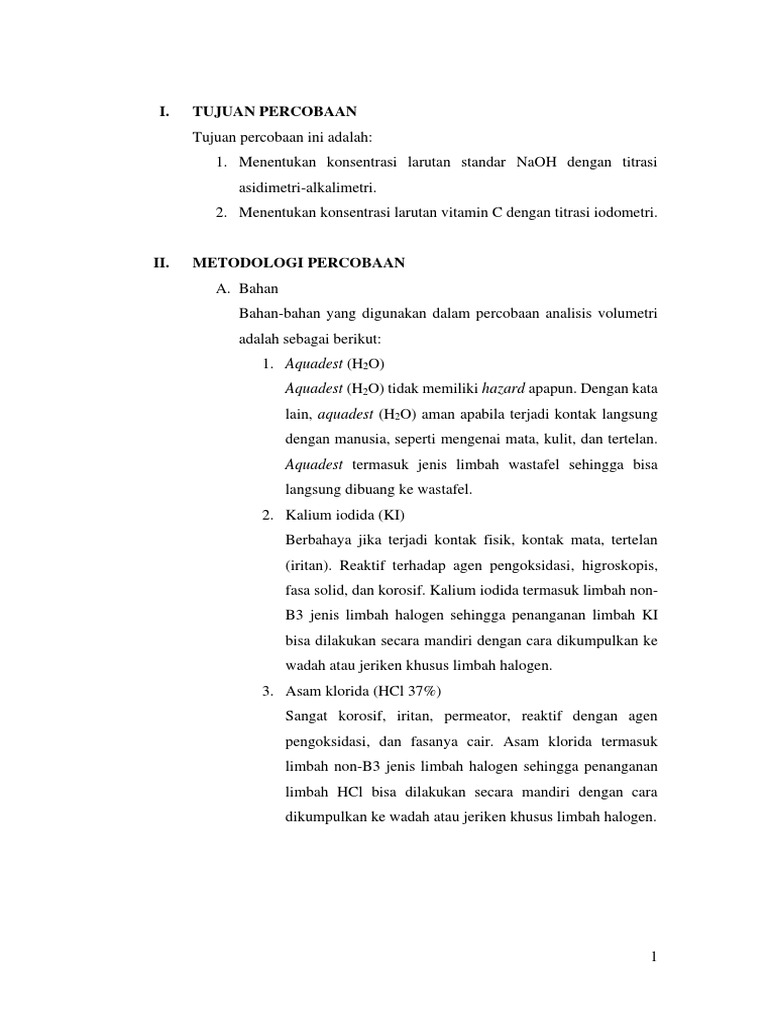 I. TUJUAN PERCOBAAN

Tujuan percobaan ini adalah:

1. Menentukan konsentrasi larutan standar NaOH dengan titrasi asidimetri-alkalimetri.
2. Menentukan konsentrasi larutan vitamin C dengan titrasi iodometri.

II. METODOLOGI PERCOBAAN

A. Bahan

Bahan-bahan yang digunakan dalam percobaan analisis volumetri adalah sebagai berikut:

1. Aquadest ($H_2O$)

Aquadest ($H_2O$) tidak memiliki hazard apapun. Dengan kata lain, aquadest ($H_2O$) aman apabila terjadi kontak langsung dengan manusia, seperti mengenai mata, kulit, dan tertelan. Aquadest termasuk jenis limbah wastafel sehingga bisa langsung dibuang ke wastafel.

2. Kalium iodida (KI)

Berbahaya jika terjadi kontak fisik, kontak mata, tertelan (iritan). Reaktif terhadap agen pengoksidasi, higroskopis, fasa solid, dan korosif. Kalium iodida termasuk limbah non-B3 jenis limbah halogen sehingga penanganan limbah KI bisa dilakukan secara mandiri dengan cara dikumpulkan ke wadah atau jeriken khusus limbah halogen.

3. Asam klorida (HCl 37%)

Sangat korosif, iritan, permeator, reaktif dengan agen pengoksidasi, dan fasanya cair. Asam klorida termasuk limbah non-B3 jenis limbah halogen sehingga penanganan limbah HCl bisa dilakukan secara mandiri dengan cara dikumpulkan ke wadah atau jeriken khusus limbah halogen.

1